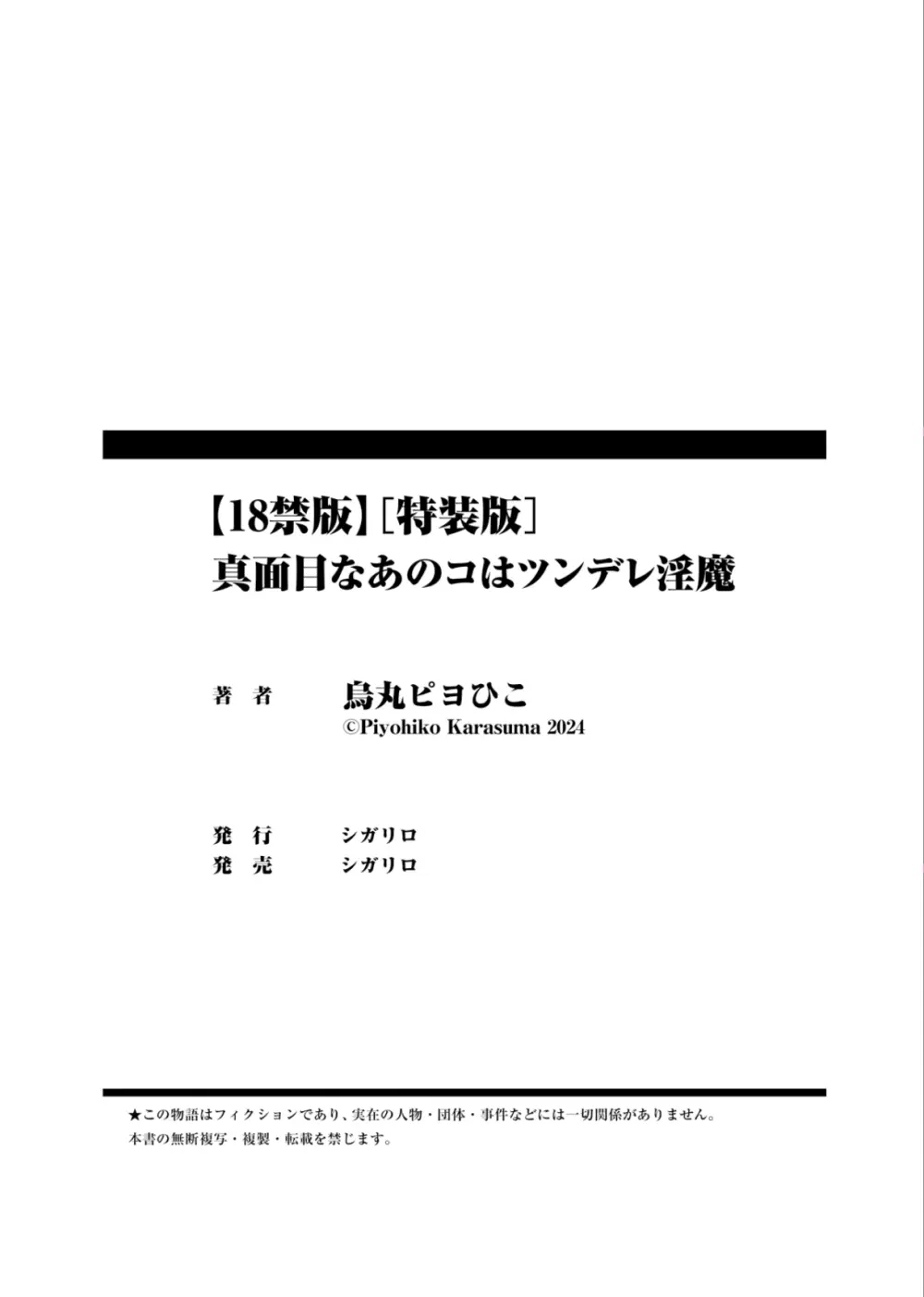 【18禁版】［特装版］
真面目なあのコはツンデレ淫魔

著　者　烏丸ピヨひこ
©Piyohiko Karasuma 2024

発　行　シガリロ
発　売　シガリロ

★この物語はフィクションであり、実在の人物・団体・事件などには一切関係がありません。
本書の無断複写・複製・転載を禁じます。